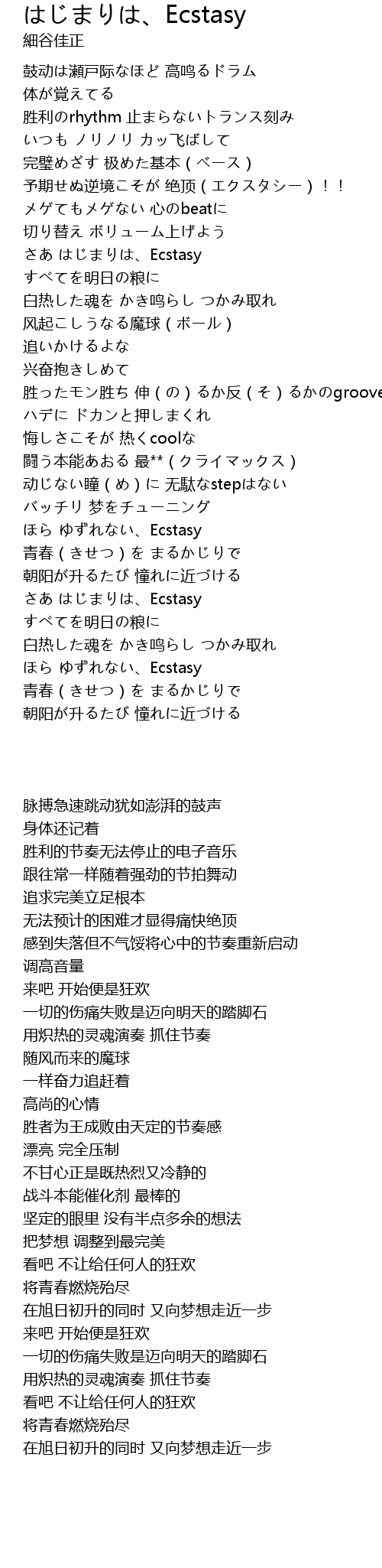 はじまりは、Ecstasy
細谷佳正

鼓动は瀬戸际なほど 高鸣るドラム
体が覚えてる
胜利のrhythm 止まらないトランス刻み
いつも ノリノリ カッ飞ばして
完璧めざす 极めた基本（ベース）
予期せぬ逆境こそが 绝顶（エクスタシー）！！
メゲてもメゲない 心のbeatに
切り替え ボリューム上げよう
さあ はじまりは、Ecstasy
すべてを明日の粮に
白热した魂を かき鸣らし つかみ取れ
风起こしうなる魔球（ボール）
追いかけるよな
兴奋抱きしめて
胜ったモン胜ち 伸（の）るか反（そ）るかのgroove
ハデに ドカンと押しまくれ
悔しさこそが 热くcoolな
闘う本能あおる 最**（クライマックス）
动じない瞳（め）に 无駄なstepはない
バッチリ 梦をチューニング
ほら ゆずれない、Ecstasy
青春（きせつ）を まるかじりで
朝阳が升るたび 憧れに近づける
さあ はじまりは、Ecstasy
すべてを明日の粮に
白热した魂を かき鸣らし つかみ取れ
ほら ゆずれない、Ecstasy
青春（きせつ）を まるかじりで
朝阳が升るたび 憧れに近づける

脉搏急速跳动犹如澎湃的鼓声
身体还记着
胜利的节奏无法停止的电子音乐
跟往常一样随着强劲的节拍舞动
追求完美立足根本
无法预计的困难才显得痛快绝顶
感到失落但不气馁将心中的节奏重新启动
调高音量
来吧 开始便是狂欢
一切的伤痛失败是迈向明天的踏脚石
用炽热的灵魂演奏 抓住节奏
随风而来的魔球
一样奋力追赶着
高尚的心情
胜者为王成败由天定的节奏感
漂亮 完全压制
不甘心正是既热烈又冷静的
战斗本能催化剂 最棒的
坚定的眼里 没有半点多余的想法
把梦想 调整到最完美
看吧 不让给任何人的狂欢
将青春燃烧殆尽
在旭日初升的同时 又向梦想走近一步
来吧 开始便是狂欢
一切的伤痛失败是迈向明天的踏脚石
用炽热的灵魂演奏 抓住节奏
看吧 不让给任何人的狂欢
将青春燃烧殆尽
在旭日初升的同时 又向梦想走近一步